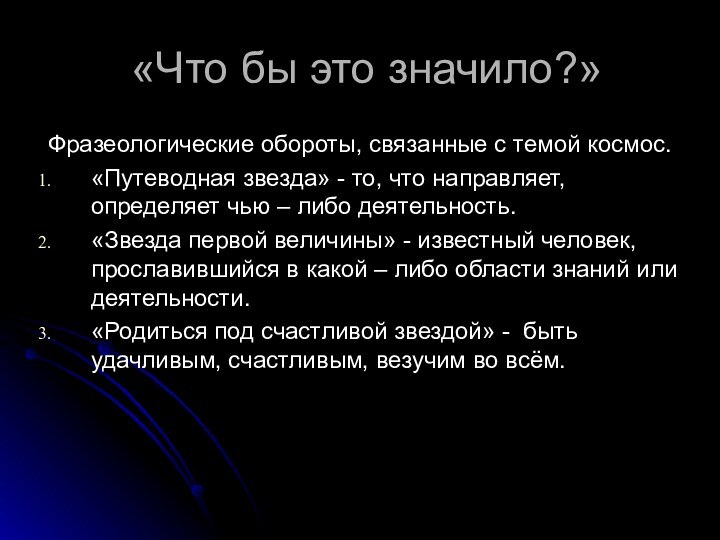 «Что бы это значило?»

Фразеологические обороты, связанные с темой космос.

1. «Путеводная звезда» - то, что направляет, определяет чью – либо деятельность.
2. «Звезда первой величины» - известный человек, прославившийся в какой – либо области знаний или деятельности.
3. «Родиться под счастливой звездой» - быть удачливым, счастливым, везучим во всём.